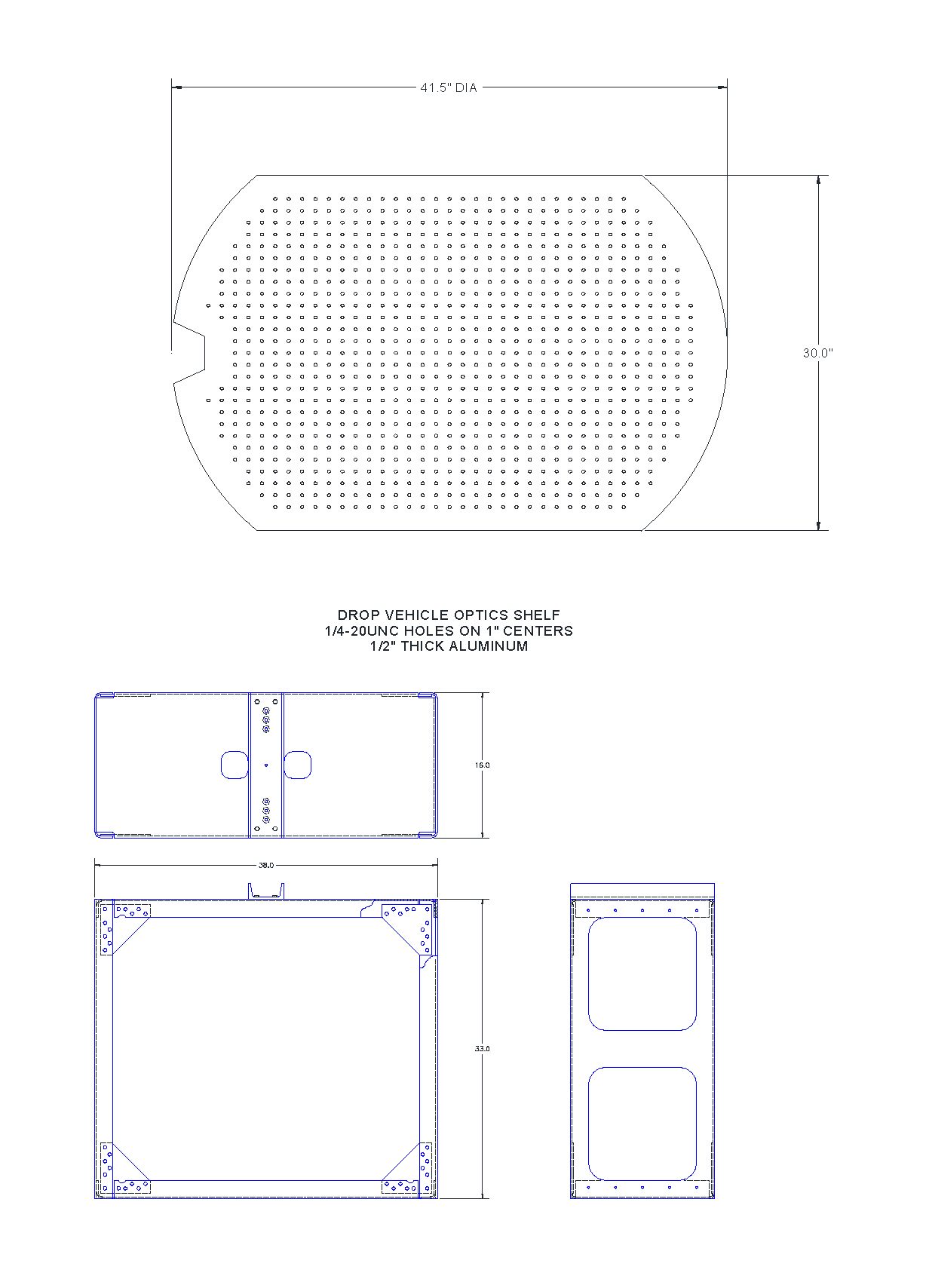 41.5" DIA

30.0"

DROP VEHICLE OPTICS SHELF
1/4-20UNC HOLES ON 1" CENTERS
1/2" THICK ALUMINUM

16.0

38.0

33.0